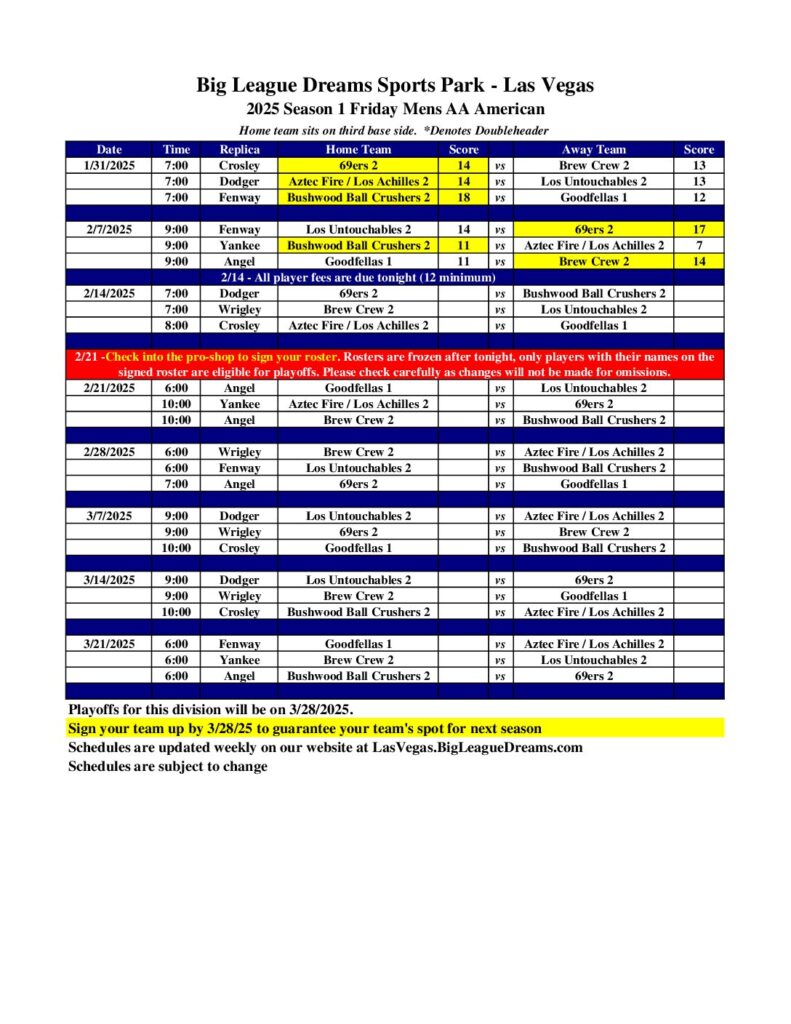 Big League Dreams Sports Park - Las Vegas
2025 Season 1 Friday Mens AA American
Home team sits on third base side. *Denotes Doubleheader

| Date | Time | Replica | Home Team | Score | | Away Team | Score |
|---|---|---|---|---|---|---|---|
| 1/31/2025 | 7:00 | Crosley | 69ers 2 | 14 | vs | Brew Crew 2 | 13 |
| | 7:00 | Dodger | Aztec Fire / Los Achilles 2 | 14 | vs | Los Untouchables 2 | 13 |
| | 7:00 | Fenway | Bushwood Ball Crushers 2 | 18 | vs | Goodfellas 1 | 12 |
| | | | | | | | |
| 2/7/2025 | 9:00 | Fenway | Los Untouchables 2 | 14 | vs | 69ers 2 | 17 |
| | 9:00 | Yankee | Bushwood Ball Crushers 2 | 11 | vs | Aztec Fire / Los Achilles 2 | 7 |
| | 9:00 | Angel | Goodfellas 1 | 11 | vs | Brew Crew 2 | 14 |
| 2/14 - All player fees are due tonight (12 minimum) | | | | | | | |
| 2/14/2025 | 7:00 | Dodger | 69ers 2 | | vs | Bushwood Ball Crushers 2 | |
| | 7:00 | Wrigley | Brew Crew 2 | | vs | Los Untouchables 2 | |
| | 8:00 | Crosley | Aztec Fire / Los Achilles 2 | | vs | Goodfellas 1 | |
| | | | | | | | |
| 2/21 -Check into the pro-shop to sign your roster. Rosters are frozen after tonight, only players with their names on the signed roster are eligible for playoffs. Please check carefully as changes will not be made for omissions. | | | | | | | |
| 2/21/2025 | 6:00 | Angel | Goodfellas 1 | | vs | Los Untouchables 2 | |
| | 10:00 | Yankee | Aztec Fire / Los Achilles 2 | | vs | 69ers 2 | |
| | 10:00 | Angel | Brew Crew 2 | | vs | Bushwood Ball Crushers 2 | |
| | | | | | | | |
| 2/28/2025 | 6:00 | Wrigley | Brew Crew 2 | | vs | Aztec Fire / Los Achilles 2 | |
| | 6:00 | Fenway | Los Untouchables 2 | | vs | Bushwood Ball Crushers 2 | |
| | 7:00 | Angel | 69ers 2 | | vs | Goodfellas 1 | |
| | | | | | | | |
| 3/7/2025 | 9:00 | Dodger | Los Untouchables 2 | | vs | Aztec Fire / Los Achilles 2 | |
| | 9:00 | Wrigley | 69ers 2 | | vs | Brew Crew 2 | |
| | 10:00 | Crosley | Goodfellas 1 | | vs | Bushwood Ball Crushers 2 | |
| | | | | | | | |
| 3/14/2025 | 9:00 | Dodger | Los Untouchables 2 | | vs | 69ers 2 | |
| | 9:00 | Wrigley | Brew Crew 2 | | vs | Goodfellas 1 | |
| | 10:00 | Crosley | Bushwood Ball Crushers 2 | | vs | Aztec Fire / Los Achilles 2 | |
| | | | | | | | |
| 3/21/2025 | 6:00 | Fenway | Goodfellas 1 | | vs | Aztec Fire / Los Achilles 2 | |
| | 6:00 | Yankee | Brew Crew 2 | | vs | Los Untouchables 2 | |
| | 6:00 | Angel | Bushwood Ball Crushers 2 | | vs | 69ers 2 | |

Playoffs for this division will be on 3/28/2025.
Sign your team up by 3/28/25 to guarantee your team's spot for next season
Schedules are updated weekly on our website at LasVegas.BigLeagueDreams.com
Schedules are subject to change